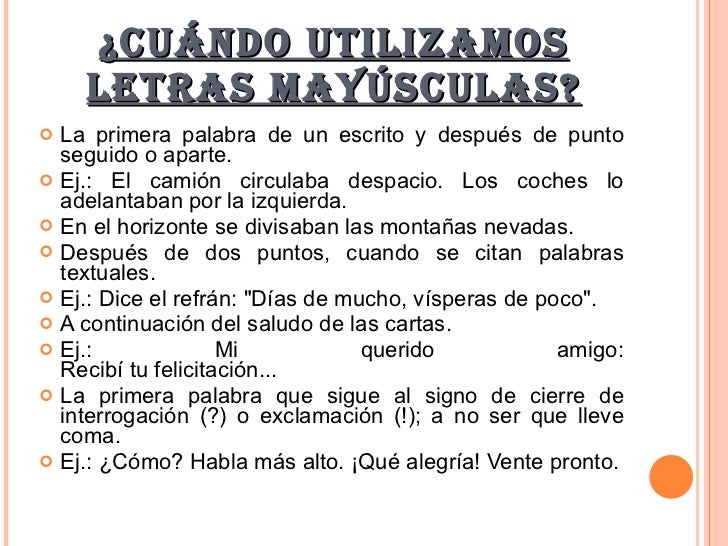 ¿CUÁNDO UTILIZAMOS LETRAS MAYÚSCULAS?

La primera palabra de un escrito y después de punto seguido o aparte.

Ej.: El camión circulaba despacio. Los coches lo adelantaban por la izquierda.

En el horizonte se divisaban las montañas nevadas.

Después de dos puntos, cuando se citan palabras textuales.

Ej.: Dice el refrán: "Días de mucho, vísperas de poco".

A continuación del saludo de las cartas.

Ej.: Mi querido amigo:
Recibí tu felicitación...

La primera palabra que sigue al signo de cierre de interrogación (?) o exclamación (!); a no ser que lleve coma.

Ej.: ¿Cómo? Habla más alto. ¡Qué alegría! Vente pronto.